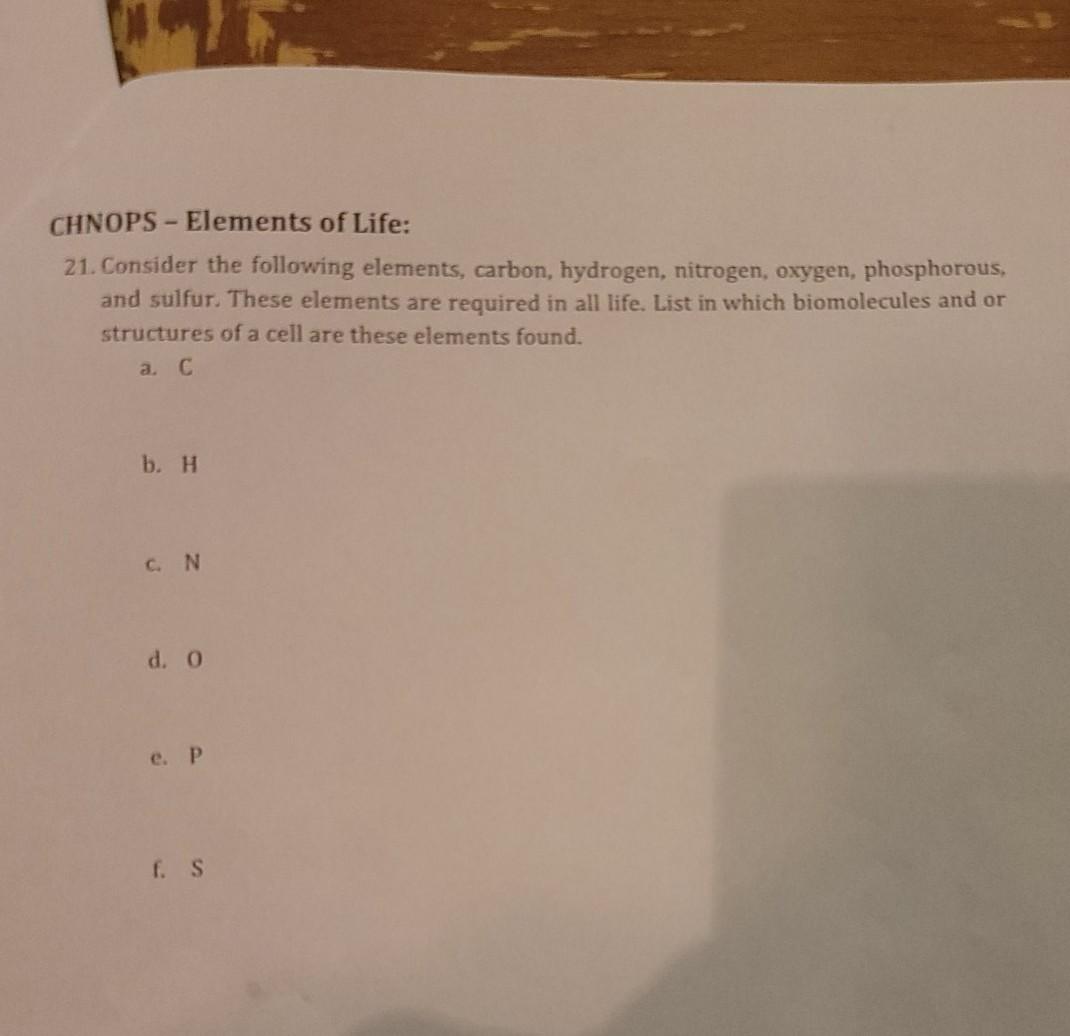 CHNOPS - Elements of Life:

21. Consider the following elements, carbon, hydrogen, nitrogen, oxygen, phosphorous, and sulfur. These elements are required in all life. List in which biomolecules and or structures of a cell are these elements found.

a. C

b. H

c. N

d. O

e. P

f. S